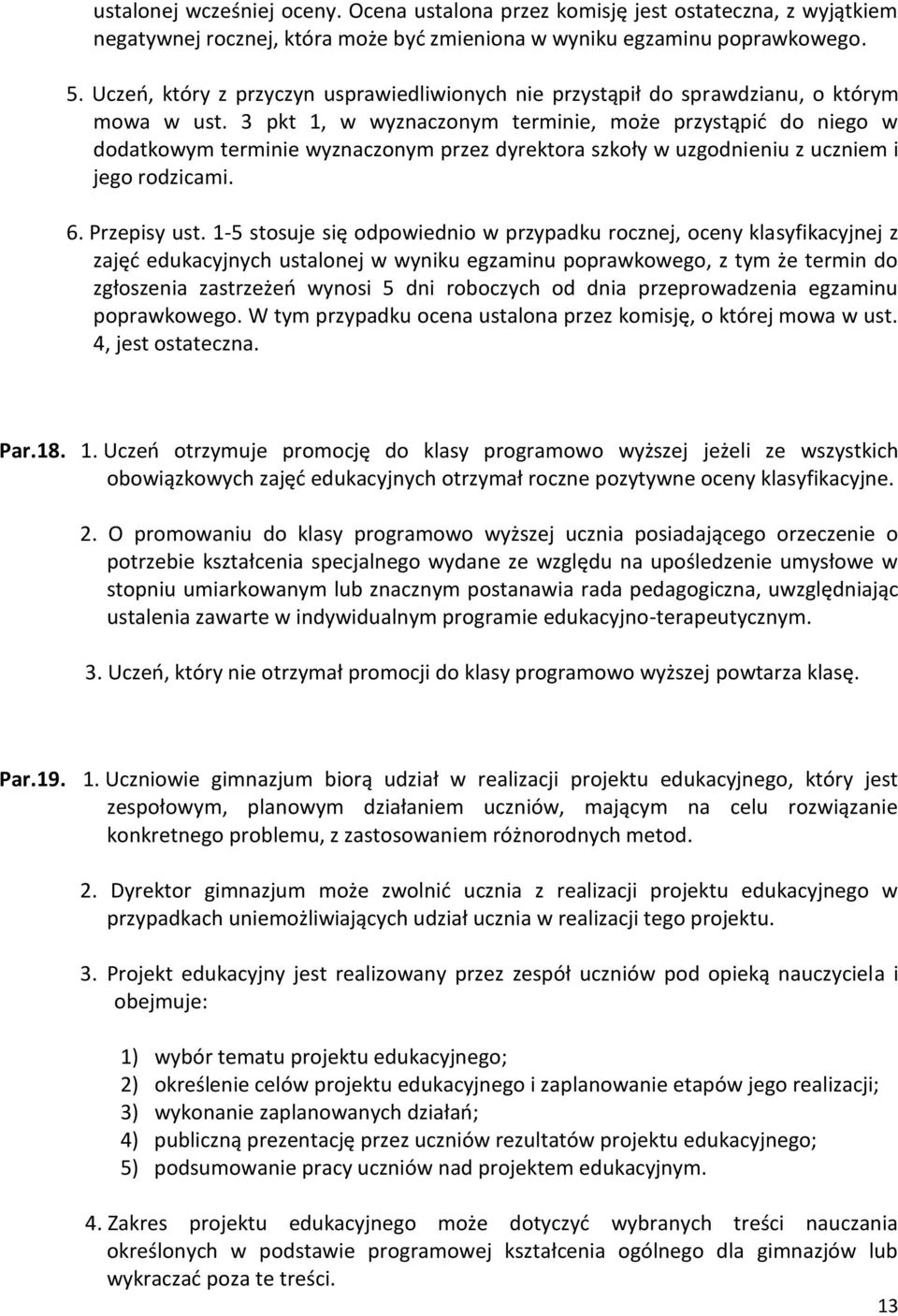 ustalonej wcześniej oceny. Ocena ustalona przez komisję jest ostateczna, z wyjątkiem negatywnej rocznej, która może być zmieniona w wyniku egzaminu poprawkowego.

5. Uczeń, który z przyczyn usprawiedliwionych nie przystąpił do sprawdzianu, o którym mowa w ust. 3 pkt 1, w wyznaczonym terminie, może przystąpić do niego w dodatkowym terminie wyznaczonym przez dyrektora szkoły w uzgodnieniu z uczniem i jego rodzicami.

6. Przepisy ust. 1-5 stosuje się odpowiednio w przypadku rocznej, oceny klasyfikacyjnej z zajęć edukacyjnych ustalonej w wyniku egzaminu poprawkowego, z tym że termin do zgłoszenia zastrzeżeń wynosi 5 dni roboczych od dnia przeprowadzenia egzaminu poprawkowego. W tym przypadku ocena ustalona przez komisję, o której mowa w ust. 4, jest ostateczna.

Par.18. 1. Uczeń otrzymuje promocję do klasy programowo wyższej jeżeli ze wszystkich obowiązkowych zajęć edukacyjnych otrzymał roczne pozytywne oceny klasyfikacyjne.

2. O promowaniu do klasy programowo wyższej ucznia posiadającego orzeczenie o potrzebie kształcenia specjalnego wydane ze względu na upośledzenie umysłowe w stopniu umiarkowanym lub znacznym postanawia rada pedagogiczna, uwzględniając ustalenia zawarte w indywidualnym programie edukacyjno-terapeutycznym.

3. Uczeń, który nie otrzymał promocji do klasy programowo wyższej powtarza klasę.

Par.19. 1. Uczniowie gimnazjum biorą udział w realizacji projektu edukacyjnego, który jest zespołowym, planowym działaniem uczniów, mającym na celu rozwiązanie konkretnego problemu, z zastosowaniem różnorodnych metod.

2. Dyrektor gimnazjum może zwolnić ucznia z realizacji projektu edukacyjnego w przypadkach uniemożliwiających udział ucznia w realizacji tego projektu.

3. Projekt edukacyjny jest realizowany przez zespół uczniów pod opieką nauczyciela i obejmuje:

1) wybór tematu projektu edukacyjnego;
2) określenie celów projektu edukacyjnego i zaplanowanie etapów jego realizacji;
3) wykonanie zaplanowanych działań;
4) publiczną prezentację przez uczniów rezultatów projektu edukacyjnego;
5) podsumowanie pracy uczniów nad projektem edukacyjnym.

4. Zakres projektu edukacyjnego może dotyczyć wybranych treści nauczania określonych w podstawie programowej kształcenia ogólnego dla gimnazjów lub wykraczać poza te treści.

13